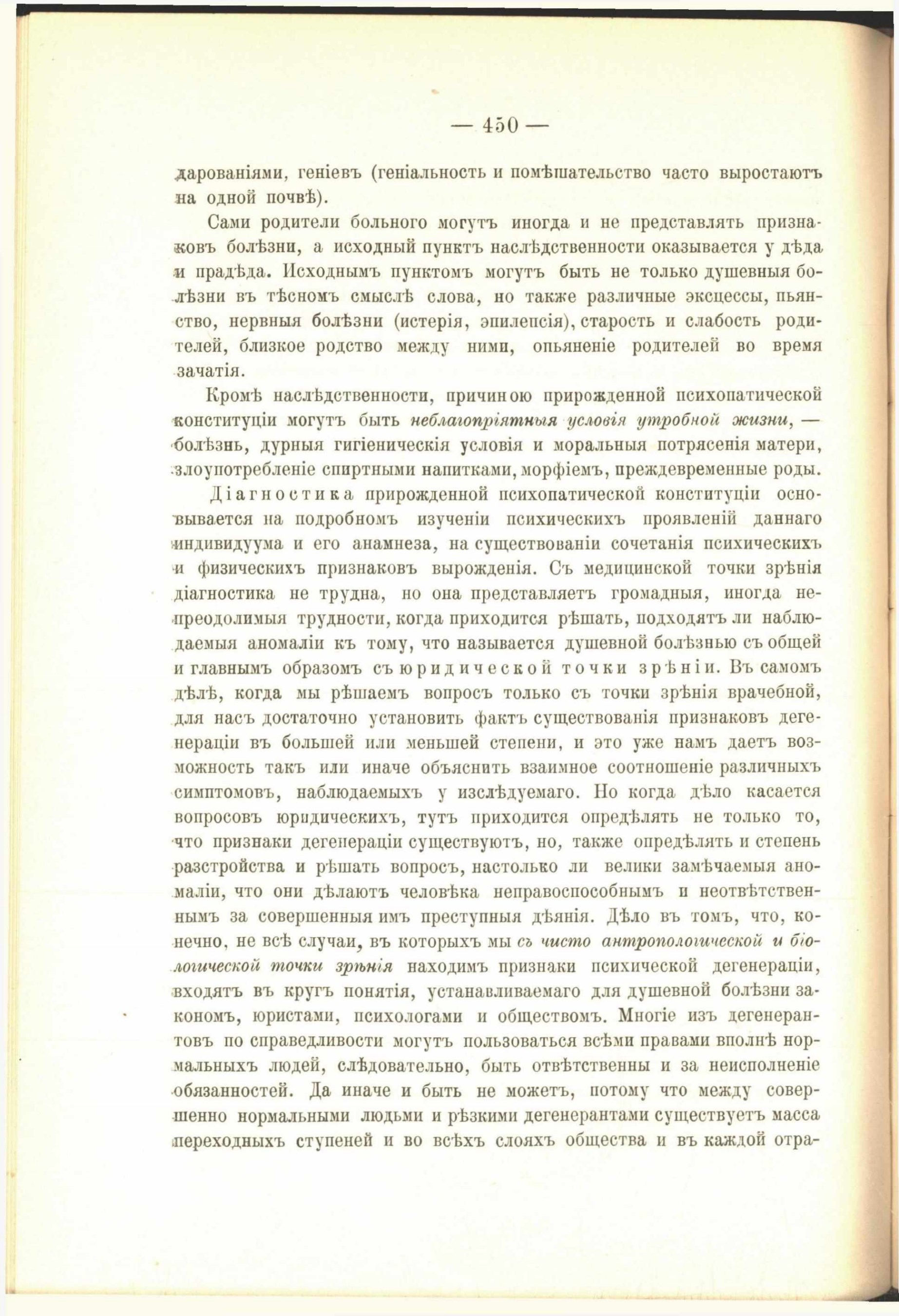 — 450 —

дарованіями, геніевъ (геніальность и помѣшательство часто выростаютъ на одной почвѣ).

Сами родители больного могутъ иногда и не представлять признаковъ болѣзни, а исходный пунктъ наслѣдственности оказывается у дѣда и прадѣда. Исходнымъ пунктомъ могутъ быть не только душевныя болѣзни въ тѣсномъ смыслѣ слова, но также различные эксцессы, пьянство, нервныя болѣзни (истерія, эпилепсія), старость и слабость родителей, близкое родство между ними, опьяненіе родителей во время зачатія.

Кромѣ наслѣдственности, причиною прирожденной психопатической конституціи могутъ быть неблагопріятныя условія утробной жизни, — болѣзнь, дурныя гигіеническія условія и моральныя потрясенія матери, злоупотребленіе спиртными напитками, морфіемъ, преждевременные роды.

Діагностика прирожденной психопатической конституціи основывается на подробномъ изученіи психическихъ проявленій даннаго индивидуума и его анамнеза, на существованіи сочетанія психическихъ и физическихъ признаковъ вырожденія. Съ медицинской точки зрѣнія діагностика не трудна, но она представляетъ громадныя, иногда непреодолимыя трудности, когда приходится рѣшать, подходятъ ли наблюдаемыя аномаліи къ тому, что называется душевной болѣзнью съ общей и главнымъ образомъ съ юридической точки зрѣніи. Въ самомъ дѣлѣ, когда мы рѣшаемъ вопросъ только съ точки зрѣнія врачебной, для насъ достаточно установить фактъ существованія признаковъ дегенераціи въ большей или меньшей степени, и это уже намъ даетъ возможность такъ или иначе объяснить взаимное соотношеніе различныхъ симптомовъ, наблюдаемыхъ у изслѣдуемаго. Но когда дѣло касается вопросовъ юридическихъ, тутъ приходится опредѣлять не только то, что признаки дегенераціи существуютъ, но, также опредѣлять и степень разстройства и рѣшать вопросъ, настолько ли велики замѣчаемыя аномаліи, что они дѣлаютъ человѣка неправоспособнымъ и неотвѣтственнымъ за совершенныя имъ преступныя дѣянія. Дѣло въ томъ, что, конечно, не всѣ случаи, въ которыхъ мы съ чисто антропологической и біологической точки зрѣнія находимъ признаки психической дегенераціи, входятъ въ кругъ понятія, устанавливаемаго для душевной болѣзни закономъ, юристами, психологами и обществомъ. Многіе изъ дегенерантовъ по справедливости могутъ пользоваться всѣми правами вполнѣ нормальныхъ людей, слѣдовательно, быть отвѣтственны и за неисполненіе обязанностей. Да иначе и быть не можетъ, потому что между совершенно нормальными людьми и рѣзкими дегенерантами существуетъ масса переходныхъ ступеней и во всѣхъ слояхъ общества и въ каждой отра-